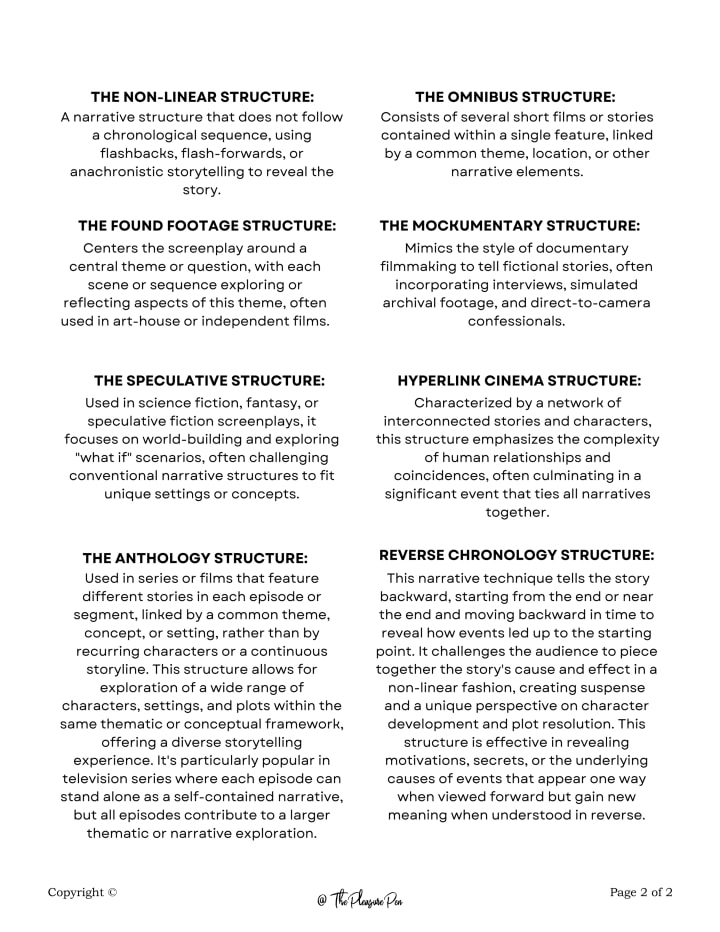 THE NON-LINEAR STRUCTURE:
A narrative structure that does not follow a chronological sequence, using flashbacks, flash-forwards, or anachronistic storytelling to reveal the story.

THE FOUND FOOTAGE STRUCTURE:
Centers the screenplay around a central theme or question, with each scene or sequence exploring or reflecting aspects of this theme, often used in art-house or independent films.

THE SPECULATIVE STRUCTURE:
Used in science fiction, fantasy, or speculative fiction screenplays, it focuses on world-building and exploring "what if" scenarios, often challenging conventional narrative structures to fit unique settings or concepts.

THE ANTHOLOGY STRUCTURE:
Used in series or films that feature different stories in each episode or segment, linked by a common theme, concept, or setting, rather than by recurring characters or a continuous storyline. This structure allows for exploration of a wide range of characters, settings, and plots within the same thematic or conceptual framework, offering a diverse storytelling experience. It's particularly popular in television series where each episode can stand alone as a self-contained narrative, but all episodes contribute to a larger thematic or narrative exploration.

THE OMNIBUS STRUCTURE:
Consists of several short films or stories contained within a single feature, linked by a common theme, location, or other narrative elements.

THE MOCKUMENTARY STRUCTURE:
Mimics the style of documentary filmmaking to tell fictional stories, often incorporating interviews, simulated archival footage, and direct-to-camera confessionals.

HYPERLINK CINEMA STRUCTURE:
Characterized by a network of interconnected stories and characters, this structure emphasizes the complexity of human relationships and coincidences, often culminating in a significant event that ties all narratives together.

REVERSE CHRONOLOGY STRUCTURE:
This narrative technique tells the story backward, starting from the end or near the end and moving backward in time to reveal how events led up to the starting point. It challenges the audience to piece together the story's cause and effect in a non-linear fashion, creating suspense and a unique perspective on character development and plot resolution. This structure is effective in revealing motivations, secrets, or the underlying causes of events that appear one way when viewed forward but gain new meaning when understood in reverse.

Copyright ©

@ The Pleasure Pen

Page 2 of 2